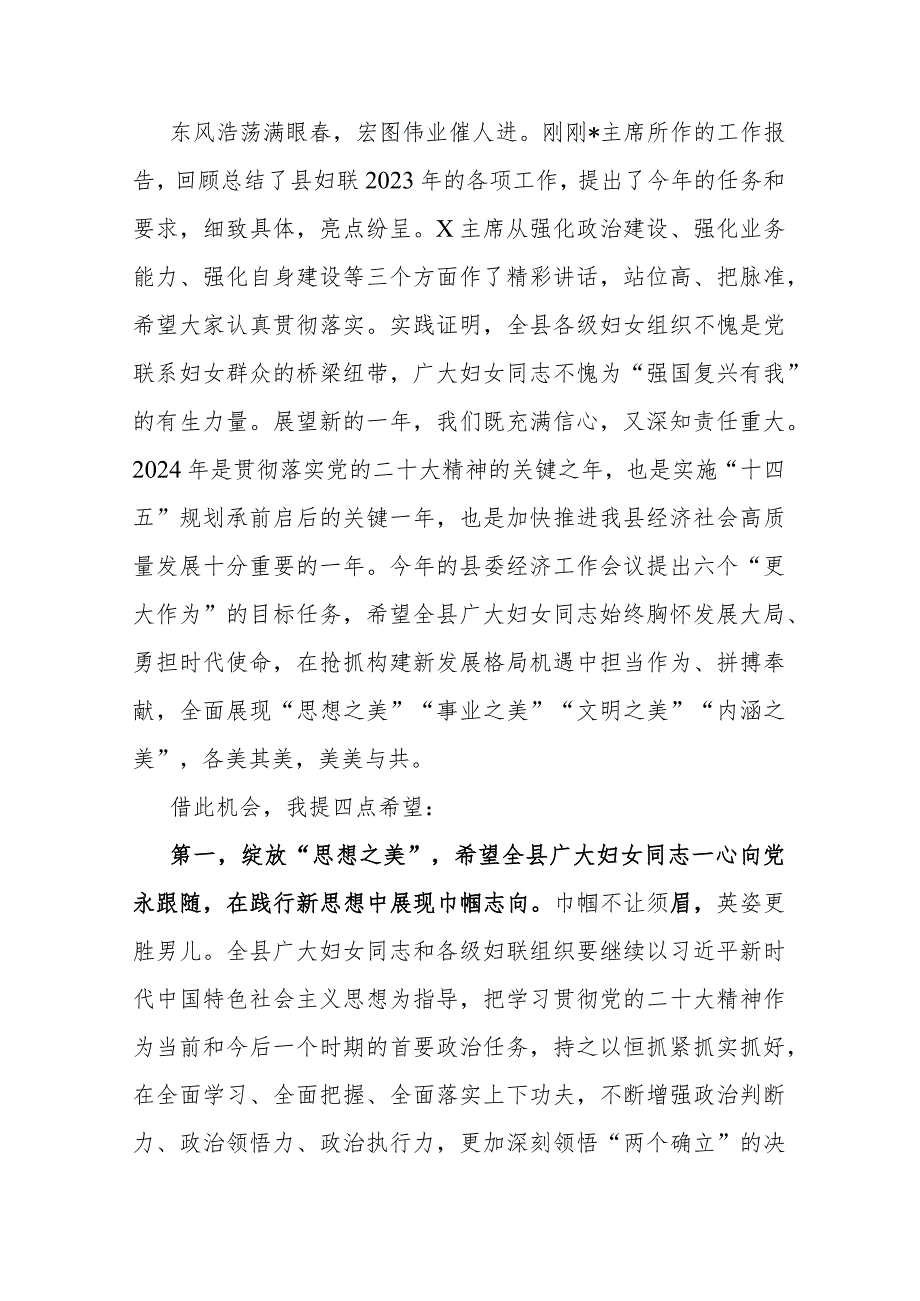 东风浩荡满眼春，宏图伟业催人进。刚刚*主席所作的工作报告，回顾总结了县妇联2023年的各项工作，提出了今年的任务和要求，细致具体，亮点纷呈。X主席从强化政治建设、强化业务能力、强化自身建设等三个方面作了精彩讲话，站位高、把脉准，希望大家认真贯彻落实。实践证明，全县各级妇女组织不愧是党联系妇女群众的桥梁纽带，广大妇女同志不愧为“强国复兴有我”的有生力量。展望新的一年，我们既充满信心，又深知责任重大。2024年是贯彻落实党的二十大精神的关键之年，也是实施“十四五”规划承前启后的关键一年，也是加快推进我县经济社会高质量发展十分重要的一年。今年的县委经济工作会议提出六个“更大作为”的目标任务，希望全县广大妇女同志始终胸怀发展大局、勇担时代使命，在抢抓构建新发展格局机遇中担当作为、拼搏奉献，全面展现“思想之美”“事业之美”“文明之美”“内涵之美”，各美其美，美美与共。

借此机会，我提四点希望：

第一，绽放“思想之美”，希望全县广大妇女同志一心向党永跟随，在践行新思想中展现巾帼志向。巾帼不让须眉，英姿更胜男儿。全县广大妇女同志和各级妇联组织要继续以习近平新时代中国特色社会主义思想为指导，把学习贯彻党的二十大精神作为当前和今后一个时期的首要政治任务，持之以恒抓紧抓实抓好，在全面学习、全面把握、全面落实上下功夫，不断增强政治判断力、政治领悟力、政治执行力，更加深刻领悟“两个确立”的决